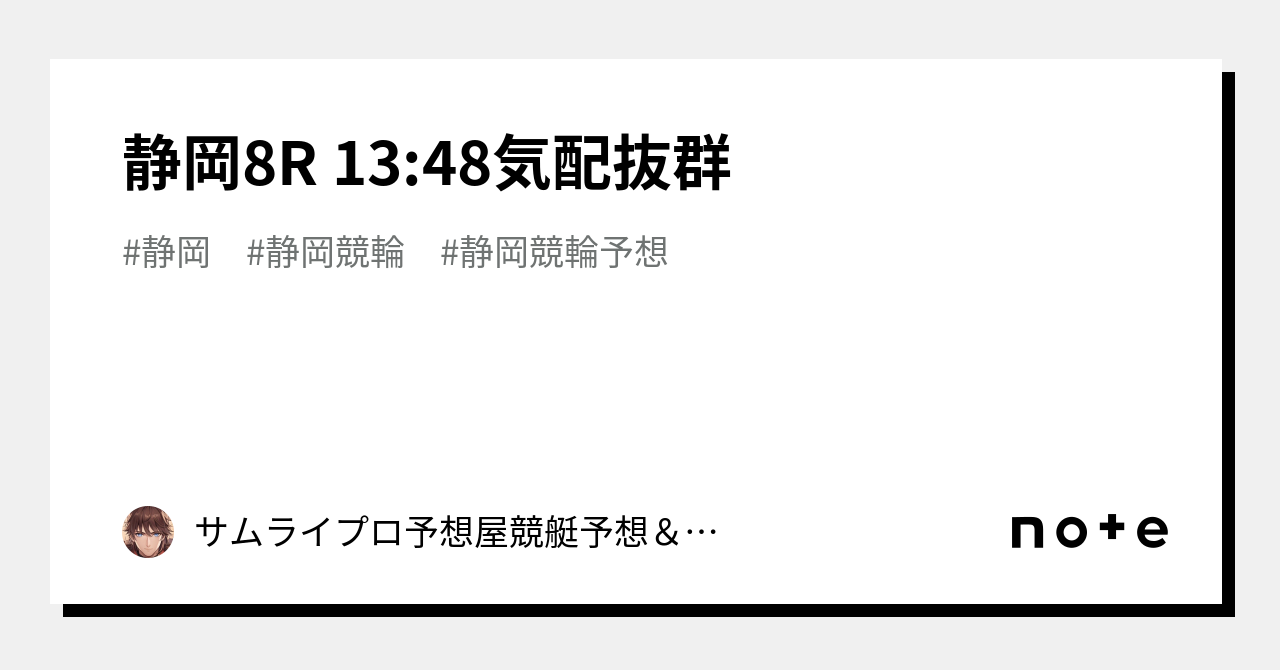 静岡8R 13:48気配抜群

#静岡 #静岡競輪 #静岡競輪予想

サムライプロ予想屋競艇予想＆…

note